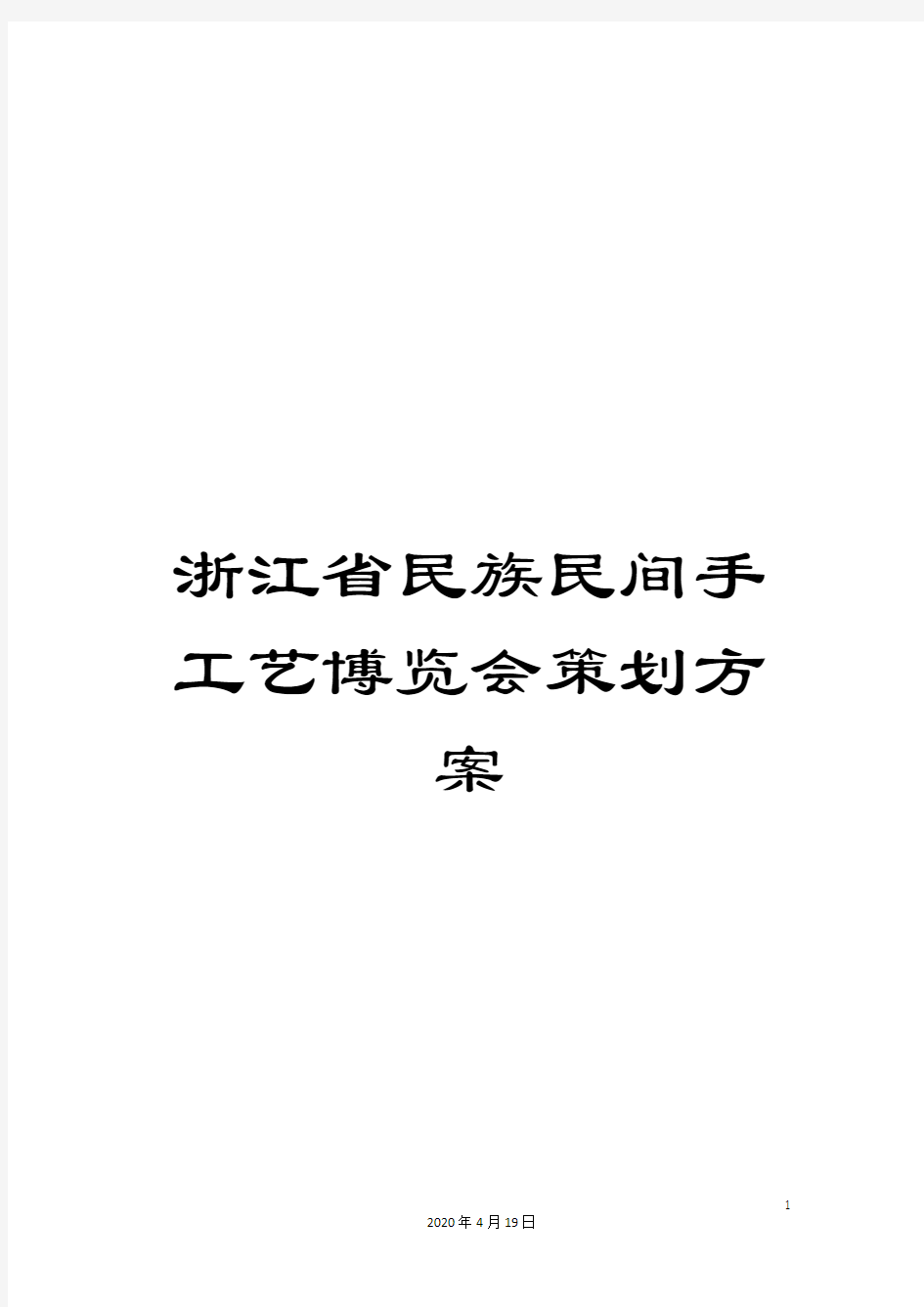 浙江省民族民间手工艺博览会策划方案

1

2020年4月19日